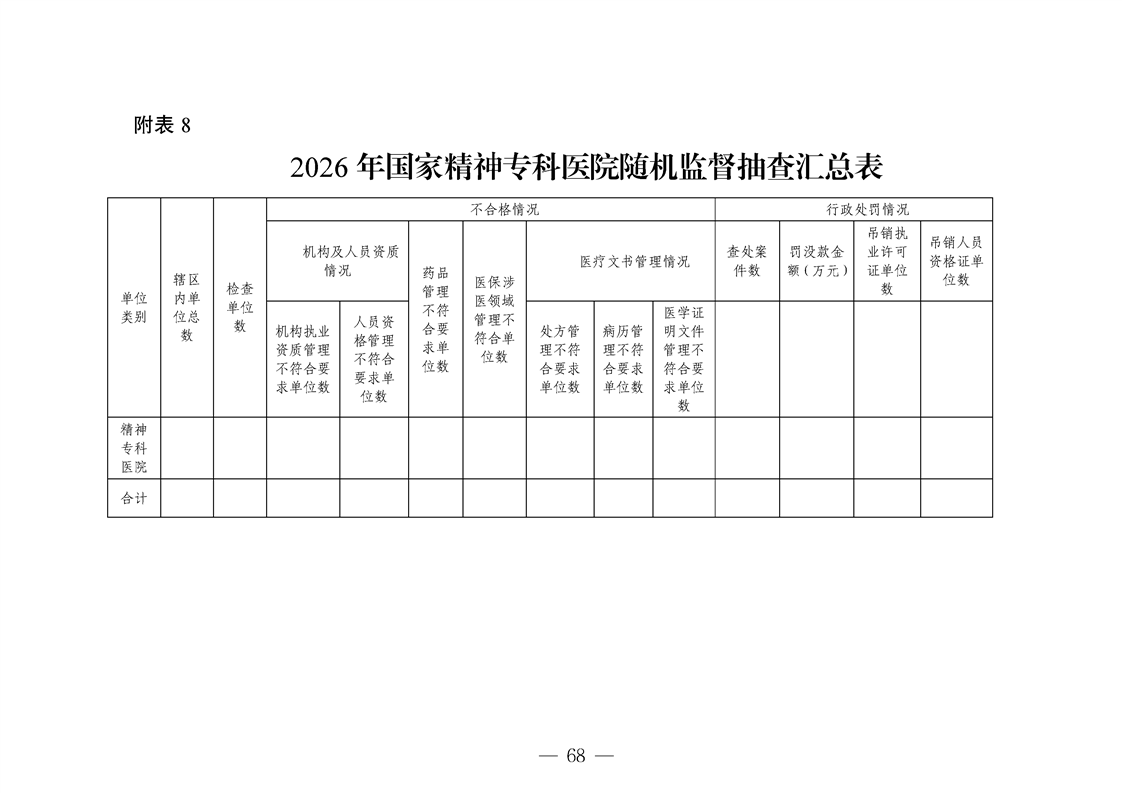 附表 8

2026 年国家精神专科医院随机监督抽查汇总表

| 单位类别 | 辖区内单位总数 | 检查单位数 | 不合格情况 | | | | | | | 行政处罚情况 | | | |
|---|---|---|---|---|---|---|---|---|---|---|---|---|---|
| | | | 机构及人员资质情况 | | 药品管理不符合要求单位数 | 医保涉医领域管理不符合单位数 | 医疗文书管理情况 | | | 查处案件数 | 罚没款金额（万元） | 吊销执业许可证单位数 | 吊销人员资格证单位数 |
| | | | 机构执业资质管理不符合要求单位数 | 人员资格管理不符合要求单位数 | | | 处方管理不符合要求单位数 | 病历管理不符合要求单位数 | 医学证明文件管理不符合要求单位数 | | | | |
| 精神专科医院 | | | | | | | | | | | | | |
| 合计 | | | | | | | | | | | | | |

— 68 —